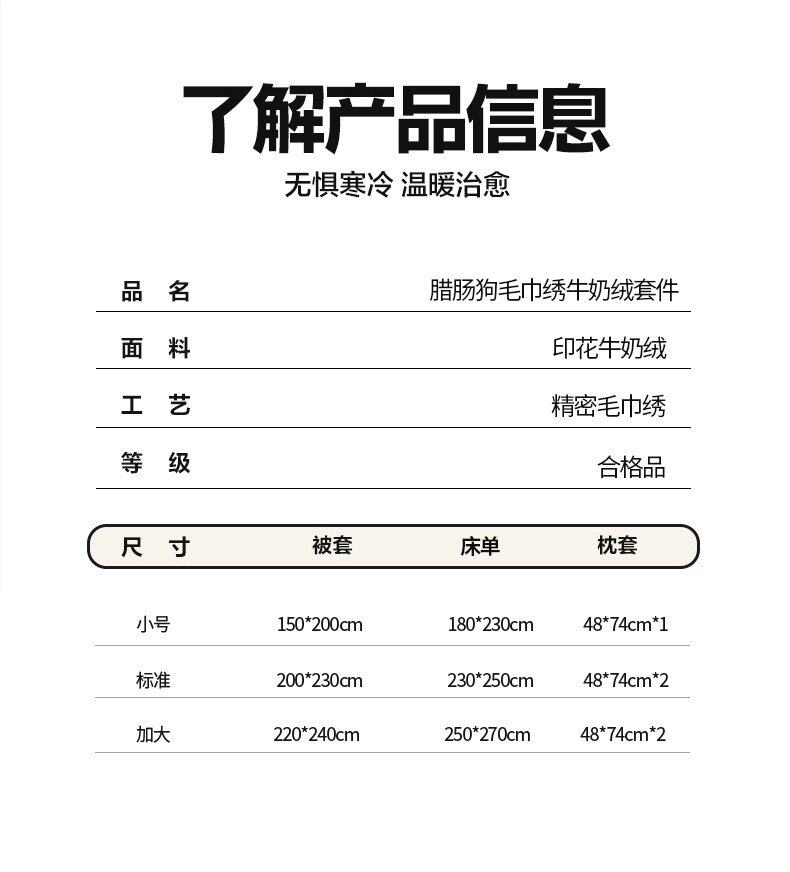 了解产品信息

无惧寒冷 温暖治愈

| 品 名 | 腊肠狗毛巾绣牛奶绒套件 |
|---|---|
| 面 料 | 印花牛奶绒 |
| 工 艺 | 精密毛巾绣 |
| 等 级 | 合格品 |

| 尺 寸 | 被套 | 床单 | 枕套 |
|---|---|---|---|
| 小号 | 150*200cm | 180*230cm | 48*74cm*1 |
| 标准 | 200*230cm | 230*250cm | 48*74cm*2 |
| 加大 | 220*240cm | 250*270cm | 48*74cm*2 |